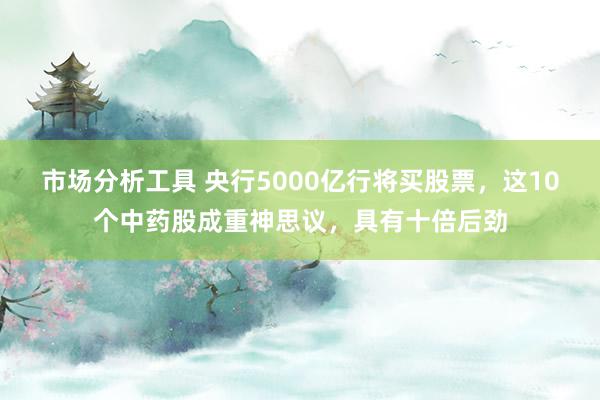 市场分析工具 央行5000亿行将买股票，这10个中药股成重神思议，具有十倍后劲